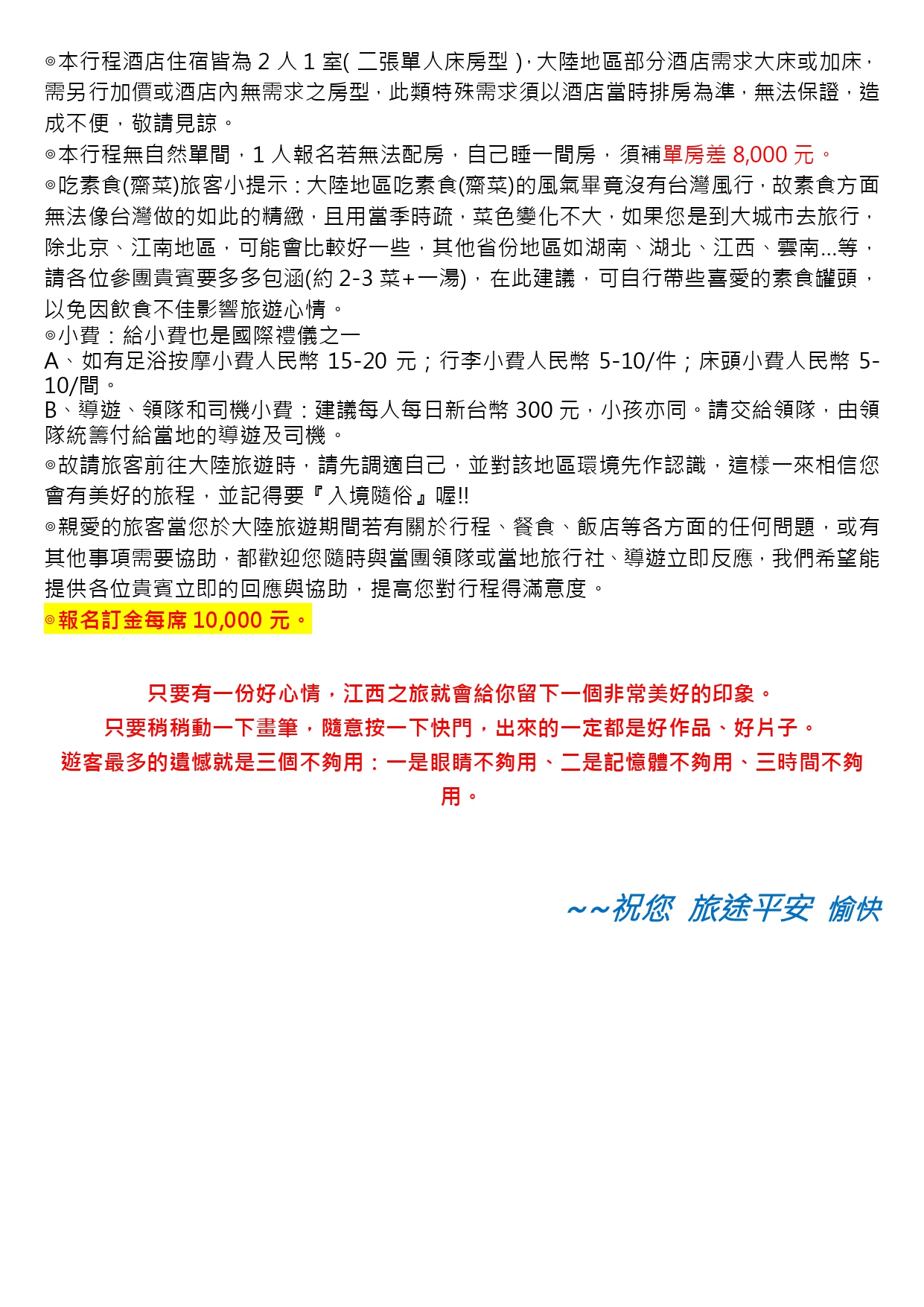 ◎本行程酒店住宿皆為 2 人 1 室( 二張單人床房型 )，大陸地區部分酒店需求大床或加床，需另行加價或酒店內無需求之房型，此類特殊需求須以酒店當時排房為準，無法保證，造成不便，敬請見諒。

◎本行程無自然單間，1 人報名若無法配房，自己睡一間房，須補單房差 8,000 元。

◎吃素食(齋菜)旅客小提示：大陸地區吃素食(齋菜)的風氣畢竟沒有台灣風行，故素食方面無法像台灣做的如此的精緻，且用當季時疏，菜色變化不大，如果您是到大城市去旅行，除北京、江南地區，可能會比較好一些，其他省份地區如湖南、湖北、江西、雲南...等，請各位參團貴賓要多多包涵(約 2-3 菜+一湯)，在此建議，可自行帶些喜愛的素食罐頭，以免因飲食不佳影響旅遊心情。

◎小費：給小費也是國際禮儀之一
A、如有足浴按摩小費人民幣 15-20 元；行李小費人民幣 5-10/件；床頭小費人民幣 5-10/間。
B、導遊、領隊和司機小費：建議每人每日新台幣 300 元，小孩亦同。請交給領隊，由領隊統籌付給當地的導遊及司機。

◎故請旅客前往大陸旅遊時，請先調適自己，並對該地區環境先作認識，這樣一來相信您會有美好的旅程，並記得要『入境隨俗』喔!!

◎親愛的旅客當您於大陸旅遊期間若有關於行程、餐食、飯店等各方面的任何問題，或有其他事項需要協助，都歡迎您隨時與當團領隊或當地旅行社、導遊立即反應，我們希望能提供各位貴賓立即的回應與協助，提高您對行程得滿意度。

◎報名訂金每席 10,000 元。

只要有一份好心情，江西之旅就會給你留下一個非常美好的印象。
只要稍稍動一下畫筆，隨意按一下快門，出來的一定都是好作品、好片子。
遊客最多的遺憾就是三個不夠用：一是眼睛不夠用、二是記憶體不夠用、三時間不夠用。

~~祝您 旅途平安 愉快